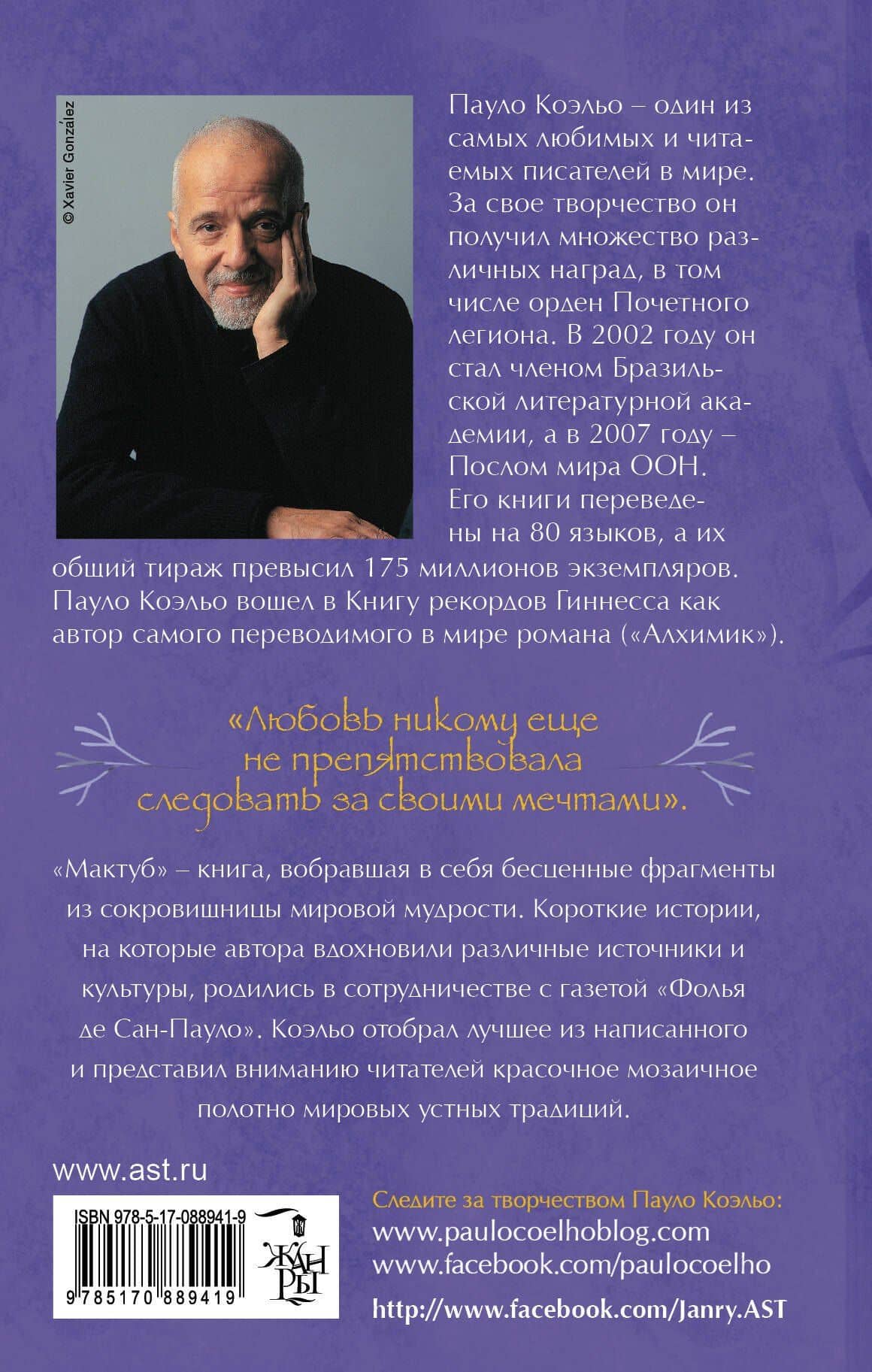 © Xavier González

Пауло Коэльо – один из самых любимых и читаемых писателей в мире. За свое творчество он получил множество различных наград, в том числе орден Почетного легиона. В 2002 году он стал членом Бразильской литературной академии, а в 2007 году – Послом мира ООН. Его книги переведены на 80 языков, а их общий тираж превысил 175 миллионов экземпляров. Пауло Коэльо вошел в Книгу рекордов Гиннесса как автор самого переводимого в мире романа («Алхимик»).

«Любовь никому еще не препятствовала следовать за своими мечтами».

«Мактуб» – книга, вобравшая в себя бесценные фрагменты из сокровищницы мировой мудрости. Короткие истории, на которые автора вдохновили различные источники и культуры, родились в сотрудничестве с газетой «Фолья де Сан-Пауло». Коэльо отобрал лучшее из написанного и представил вниманию читателей красочное мозаичное полотно мировых устных традиций.

www.ast.ru

ISBN 978-5-17-088941-9

9 785170 889419

ЖАНРЫ

Следите за творчеством Пауло Коэльо:
www.paulocoelhoblog.com
www.facebook.com/paulocoelho

http://www.facebook.com/Janry.AST